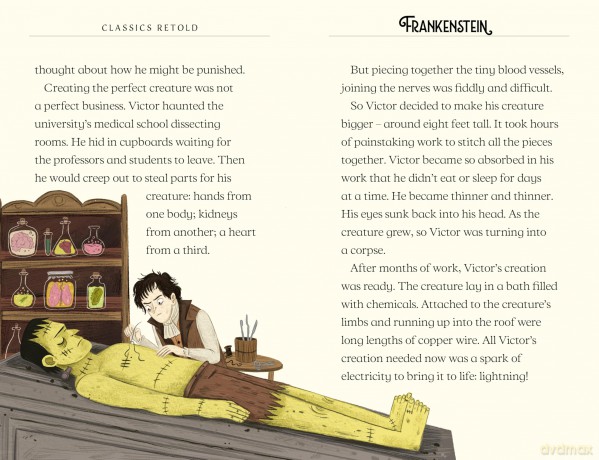 CLASSICS RETOLD

thought about how he might be punished.

Creating the perfect creature was not a perfect business. Victor haunted the university's medical school dissecting rooms. He hid in cupboards waiting for the professors and students to leave. Then he would creep out to steal parts for his creature: hands from one body; kidneys from another; a heart from a third.

FRANKENSTEIN

But piecing together the tiny blood vessels, joining the nerves was fiddly and difficult.

So Victor decided to make his creature bigger – around eight feet tall. It took hours of painstaking work to stitch all the pieces together. Victor became so absorbed in his work that he didn't eat or sleep for days at a time. He became thinner and thinner. His eyes sunk back into his head. As the creature grew, so Victor was turning into a corpse.

After months of work, Victor's creation was ready. The creature lay in a bath filled with chemicals. Attached to the creature's limbs and running up into the roof were long lengths of copper wire. All Victor's creation needed now was a spark of electricity to bring it to life: lightning!

dvdmax